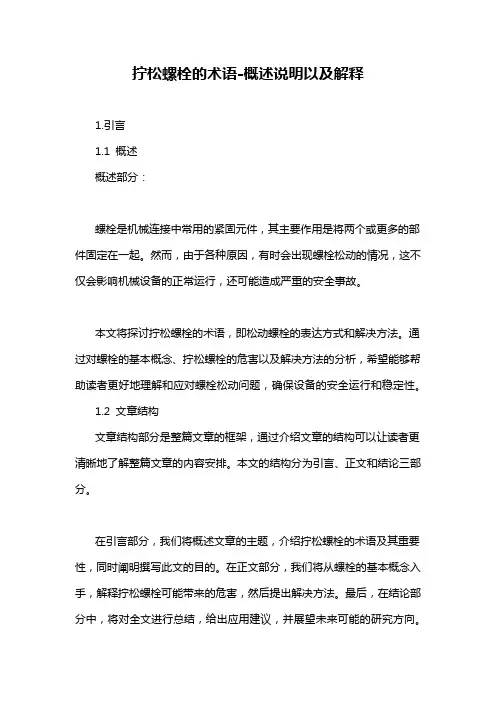 拧松螺栓的术语-概述说明以及解释

1.引言

1.1 概述

概述部分：

螺栓是机械连接中常用的紧固元件，其主要作用是将两个或更多的部件固定在一起。然而，由于各种原因，有时会出现螺栓松动的情况，这不仅会影响机械设备的正常运行，还可能造成严重的安全事故。

本文将探讨拧松螺栓的术语，即松动螺栓的表达方式和解决方法。通过对螺栓的基本概念、拧松螺栓的危害以及解决方法的分析，希望能够帮助读者更好地理解和应对螺栓松动问题，确保设备的安全运行和稳定性。

1.2 文章结构

文章结构部分是整篇文章的框架，通过介绍文章的结构可以让读者更清晰地了解整篇文章的内容安排。本文的结构分为引言、正文和结论三部分。

在引言部分，我们将概述文章的主题，介绍拧松螺栓的术语及其重要性，同时阐明撰写此文的目的。在正文部分，我们将从螺栓的基本概念入手，解释拧松螺栓可能带来的危害，然后提出解决方法。最后，在结论部分中，将对全文进行总结，给出应用建议，并展望未来可能的研究方向。